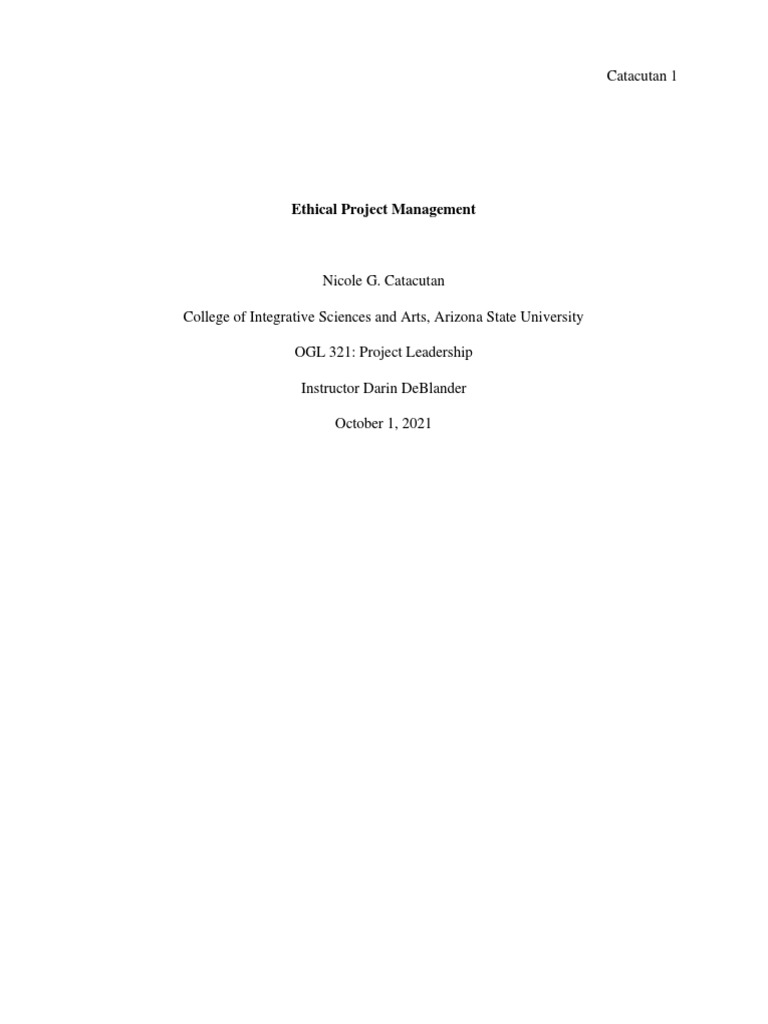 Catacutan 1

Ethical Project Management

Nicole G. Catacutan

College of Integrative Sciences and Arts, Arizona State University

OGL 321: Project Leadership

Instructor Darin DeBlander

October 1, 2021